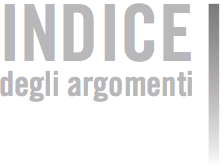 INDICE
degli argomenti